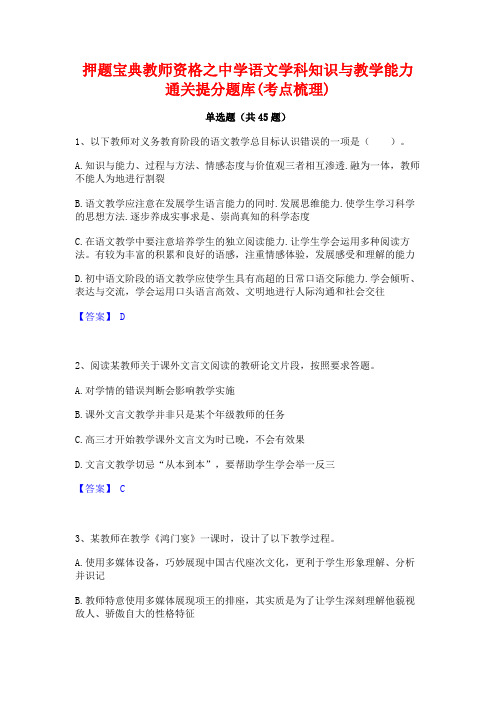 押题宝典教师资格之中学语文学科知识与教学能力通关提分题库(考点梳理)

单选题（共45题）

1、以下教师对义务教育阶段的语文教学总目标认识错误的一项是（    ）。

A.知识与能力、过程与方法、情感态度与价值观三者相互渗透.融为一体，教师不能人为地进行割裂

B.语文教学应注意在发展学生语言能力的同时.发展思维能力.使学生学习科学的思想方法.逐步养成实事求是、崇尚真知的科学态度

C.在语文教学中要注意培养学生的独立阅读能力.让学生学会运用多种阅读方法。有较为丰富的积累和良好的语感，注重情感体验，发展感受和理解的能力

D.初中语文阶段的语文教学应使学生具有高超的日常口语交际能力.学会倾听、表达与交流，学会运用口头语言高效、文明地进行人际沟通和社会交往

【答案】 D

2、阅读某教师关于课外文言文阅读的教研论文片段，按照要求答题。

A.对学情的错误判断会影响教学实施

B.课外文言文教学并非只是某个年级教师的任务

C.高三才开始教学课外文言文为时已晚，不会有效果

D.文言文教学切忌“从本到本”，要帮助学生学会举一反三

【答案】 C

3、某教师在教学《鸿门宴》一课时，设计了以下教学过程。

A.使用多媒体设备，巧妙展现中国古代座次文化，更利于学生形象理解、分析并识记

B.教师特意使用多媒体展现项王的排座，其实质是为了让学生深刻理解他藐视敌人、骄傲自大的性格特征